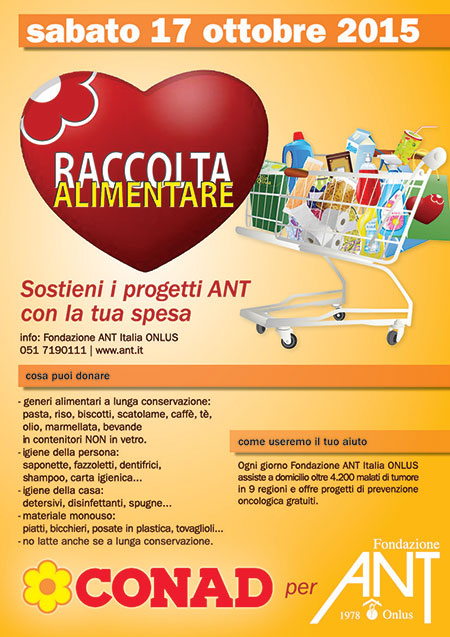 sabato 17 ottobre 2015

RACCOLTA
ALIMENTARE

Sostieni i progetti ANT con la tua spesa

info: Fondazione ANT Italia ONLUS
051 7190111 | www.ant.it

cosa puoi donare

- generi alimentari a lunga conservazione: pasta, riso, biscotti, scatolame, caffè, tè, olio, marmellata, bevande in contenitori NON in vetro.
- igiene della persona: saponette, fazzoletti, dentifrici, shampoo, carta igienica...
- igiene della casa: detersivi, disinfettanti, spugne...
- materiale monouso: piatti, bicchieri, posate in plastica, tovaglioli...
- no latte anche se a lunga conservazione.

come useremo il tuo aiuto

Ogni giorno Fondazione ANT Italia ONLUS assiste a domicilio oltre 4.200 malati di tumore in 9 regioni e offre progetti di prevenzione oncologica gratuiti.

CONAD per

Fondazione
ANT
1978 Onlus